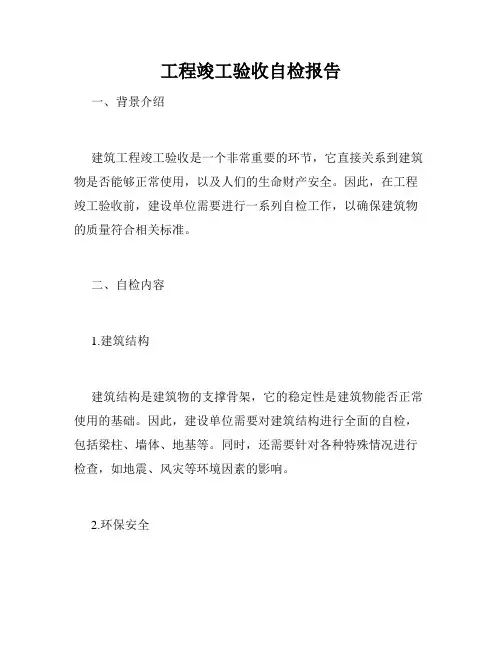 工程竣工验收自检报告

一、背景介绍

建筑工程竣工验收是一个非常重要的环节，它直接关系到建筑物是否能够正常使用，以及人们的生命财产安全。因此，在工程竣工验收前，建设单位需要进行一系列自检工作，以确保建筑物的质量符合相关标准。

二、自检内容

1.建筑结构

建筑结构是建筑物的支撑骨架，它的稳定性是建筑物能否正常使用的基础。因此，建设单位需要对建筑结构进行全面的自检，包括梁柱、墙体、地基等。同时，还需要针对各种特殊情况进行检查，如地震、风灾等环境因素的影响。

2.环保安全